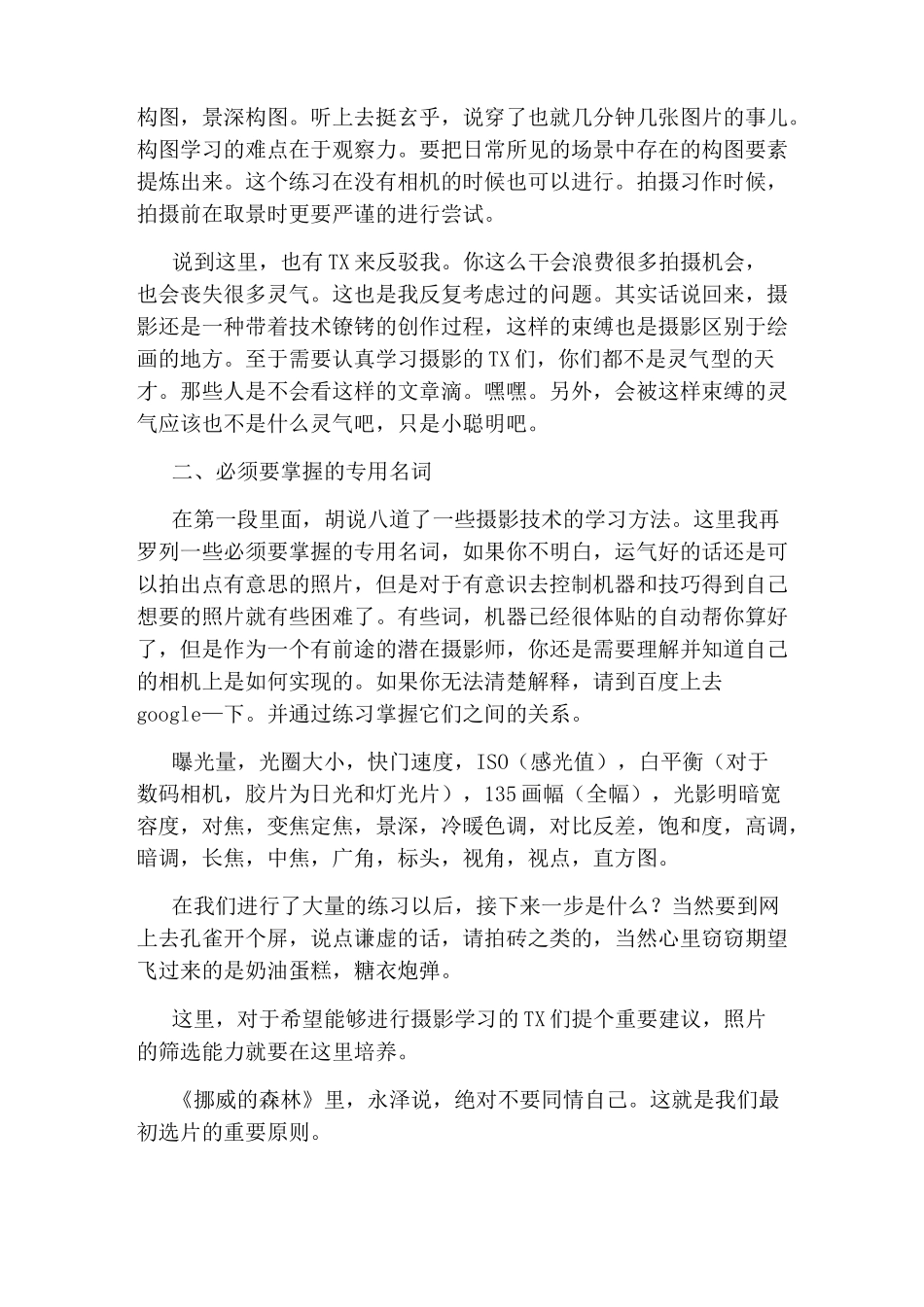 构图，景深构图。听上去挺玄乎，说穿了也就几分钟几张图片的事儿。构图学习的难点在于观察力。要把日常所见的场景中存在的构图要素提炼出来。这个练习在没有相机的时候也可以进行。拍摄习作时候，拍摄前在取景时更要严谨的进行尝试。

说到这里，也有TX来反驳我。你这么干会浪费很多拍摄机会，也会丧失很多灵气。这也是我反复考虑过的问题。其实话说回来，摄影还是一种带着技术镣铐的创作过程，这样的束缚也是摄影区别于绘画的地方。至于需要认真学习摄影的TX们，你们都不是灵气型的天才。那些人是不会看这样的文章滴。嘿嘿。另外，会被这样束缚的灵气应该也不是什么灵气吧，只是小聪明吧。

二、必须要掌握的专用名词

在第一段里面，胡说八道了一些摄影技术的学习方法。这里我再罗列一些必须要掌握的专用名词，如果你不明白，运气好的话还是可以拍出点有意思的照片，但是对于有意识去控制机器和技巧得到自己想要的照片就有些困难了。有些词，机器已经很体贴的自动帮你算好了，但是作为一个有前途的潜在摄影师，你还是需要理解并知道自己的相机上是如何实现的。如果你无法清楚解释，请到百度上去google一下。并通过练习掌握它们之间的关系。

曝光量，光圈大小，快门速度，ISO（感光值），白平衡（对于数码相机，胶片为日光和灯光片），135画幅（全幅），光影明暗宽容度，对焦，变焦定焦，景深，冷暖色调，对比反差，饱和度，高调，暗调，长焦，中焦，广角，标头，视角，视点，直方图。

在我们进行了大量的练习以后，接下来一步是什么？当然要到网上去孔雀开个屏，说点谦虚的话，请拍砖之类的，当然心里窃窃期望飞过来的是奶油蛋糕，糖衣炮弹。

这里，对于希望能够进行摄影学习的TX们提个重要建议，照片的筛选能力就要在这里培养。

《挪威的森林》里，永泽说，绝对不要同情自己。这就是我们最初选片的重要原则。